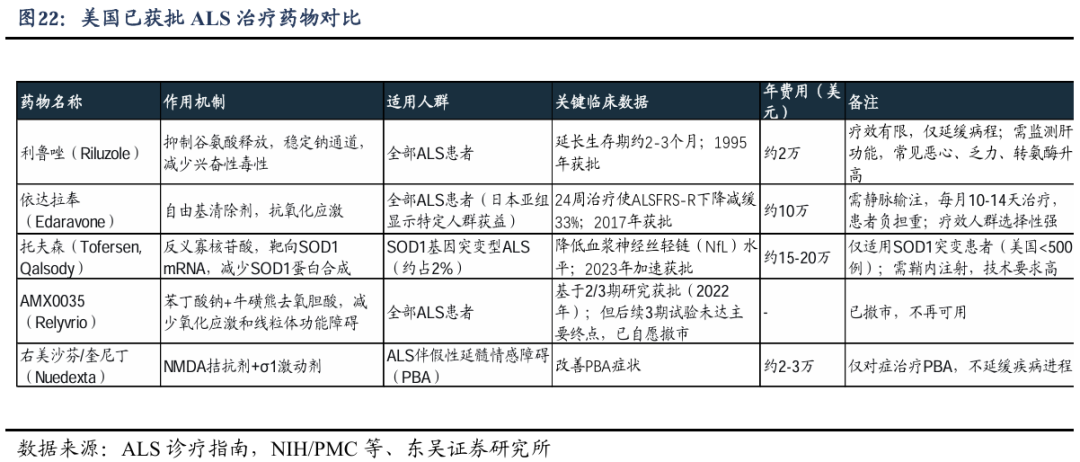 图22：美国已获批ALS治疗药物对比

| 药物名称 | 作用机制 | 适用人群 | 关键临床数据 | 年费用（美元） | 备注 |
|---|---|---|---|---|---|
| 利鲁唑（Riluzole） | 抑制谷氨酸释放，稳定钠通道，减少兴奋性毒性 | 全部ALS患者 | 延长生存期约2-3个月；1995年获批 | 约2万 | 疗效有限，仅延缓病程；需监测肝功能，常见恶心、乏力、转氨酶升高 |
| 依达拉奉（Edaravone） | 自由基清除剂，抗氧化应激 | 全部ALS患者（日本亚组显示特定人群获益） | 24周治疗使ALSFRS-R下降减缓33%；2017年获批 | 约10万 | 需静脉输注，每月10-14天治疗，患者负担重；疗效人群选择性强 |
| 托夫森（Tofersen, Qalsody） | 反义寡核苷酸，靶向SOD1 mRNA，减少SOD1蛋白合成 | SOD1基因突变型ALS（约占2%） | 降低血浆神经丝轻链（NfL）水平；2023年加速获批 | 约15-20万 | 仅适用SOD1突变患者（美国<500例）；需鞘内注射，技术要求高 |
| AMX0035（Relyvrio） | 苯丁酸钠+牛磺熊去氧胆酸，减少氧化应激和线粒体功能障碍 | 全部ALS患者 | 基于2/3期研究获批（2022年）；但后续3期试验未达主要终点，已自愿撤市 | - | 已撤市，不再可用 |
| 右美沙芬/奎尼丁（Nuedexta） | NMDA拮抗剂+σ1激动剂 | ALS伴假性延髓情感障碍（PBA） | 改善PBA症状 | 约2-3万 | 仅对症治疗PBA，不延缓疾病进程 |

数据来源：ALS诊疗指南，NIH/PMC等、东吴证券研究所